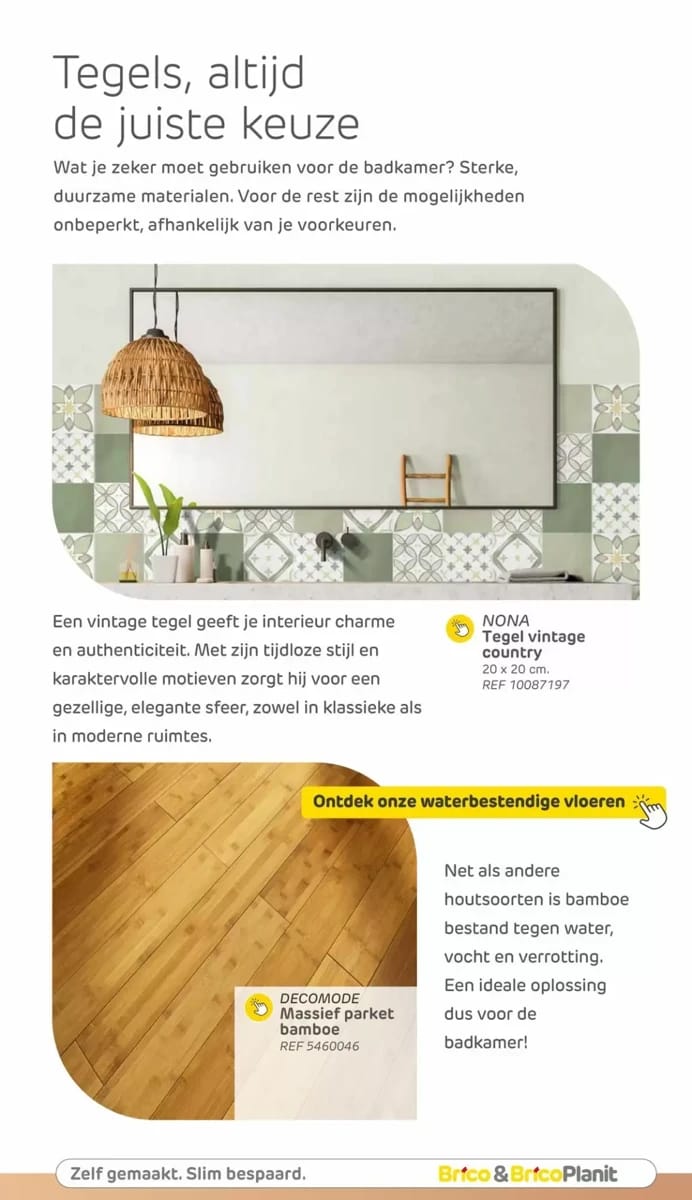 Tegels, altijd de juiste keuze

Wat je zeker moet gebruiken voor de badkamer? Sterke, duurzame materialen. Voor de rest zijn de mogelijkheden onbeperkt, afhankelijk van je voorkeuren.

Een vintage tegel geeft je interieur charme en authenticiteit. Met zijn tijdloze stijl en karaktervolle motieven zorgt hij voor een gezellige, elegante sfeer, zowel in klassieke als in moderne ruimtes.

NONA
Tegel vintage country
20 x 20 cm.
REF 10087197

Ontdek onze waterbestendige vloeren

Net als andere houtsoorten is bamboe bestand tegen water, vocht en verrotting. Een ideale oplossing dus voor de badkamer!

DECOMODE
Massief parket bamboe
REF 5460046

Zelf gemaakt. Slim bespaard.

Brico & BricoPlanit